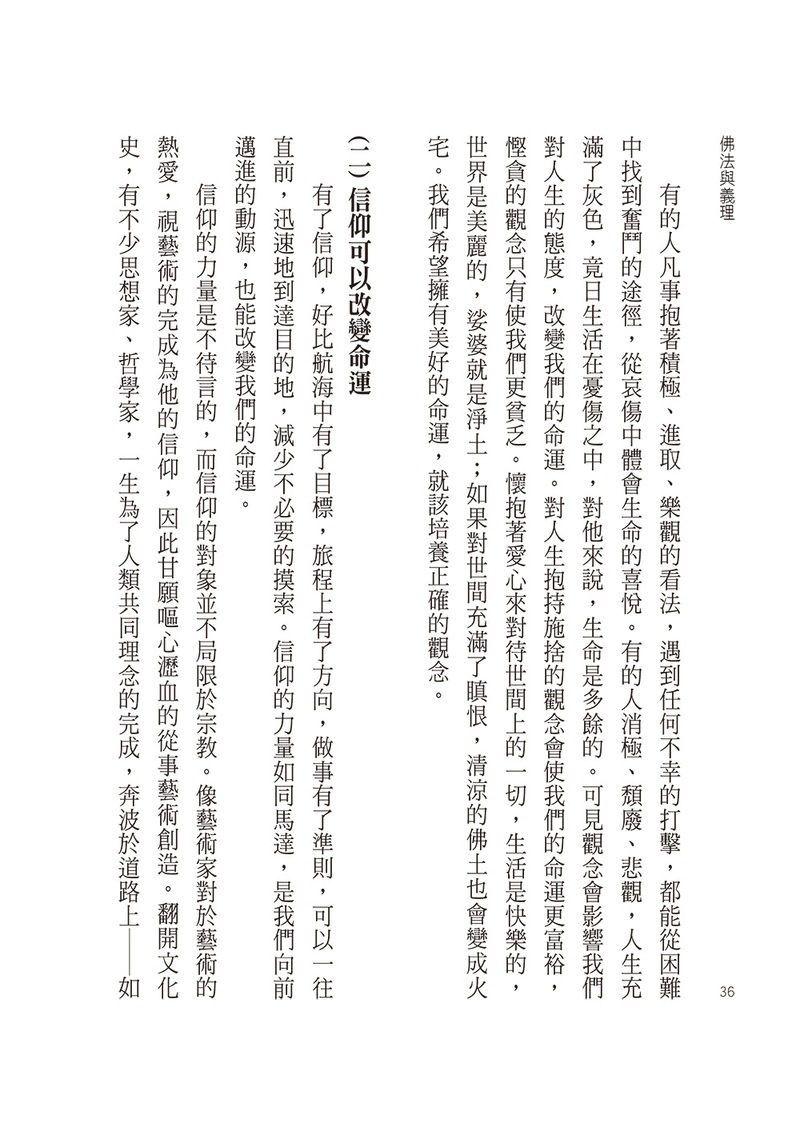 佛法與義理

36

有的人凡事抱著積極、進取、樂觀的看法，遇到任何不幸的打擊，都能從困難中找到奮鬥的途徑，從哀傷中體會生命的喜悅。有的人消極、頹廢、悲觀，人生充滿了灰色，竟日生活在憂傷之中，對他來說，生命是多餘的。可見觀念會影響我們對人生的態度，改變我們的命運。對人生抱持施捨的觀念會使我們的命運更富裕，慳貪的觀念只有使我們更貧乏。懷抱著愛心來對待世間上的一切，生活是快樂的，世界是美麗的，娑婆就是淨土；如果對世間充滿了瞋恨，清涼的佛土也會變成火宅。我們希望擁有美好的命運，就該培養正確的觀念。

（二）信仰可以改變命運

有了信仰，好比航海中有了目標，旅程上有了方向，做事有了準則，可以一往直前，迅速地到達目的地，減少不必要的摸索。信仰的力量如同馬達，是我們向前邁進的動源，也能改變我們的命運。

信仰的力量是不待言的，而信仰的對象並不局限於宗教。像藝術家對於藝術的熱愛，視藝術的完成為他的信仰，因此甘願嘔心瀝血的從事藝術創造。翻開文化史，有不少思想家、哲學家，一生為了人類共同理念的完成，奔波於道路上——如